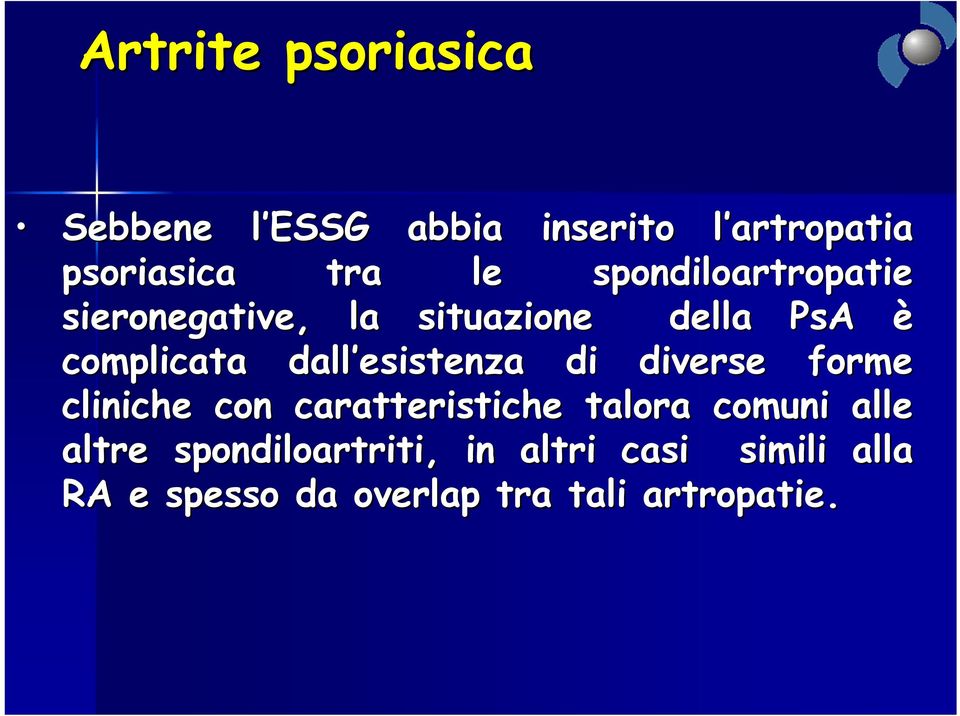 Artrite psoriasica

• Sebbene l'ESSG abbia inserito l'artropatia psoriasica tra le spondiloartropatie sieronegative, la situazione della PsA è complicata dall'esistenza di diverse forme cliniche con caratteristiche talora comuni alle altre spondiloartriti, in altri casi simili alla RA e spesso da overlap tra tali artropatie.